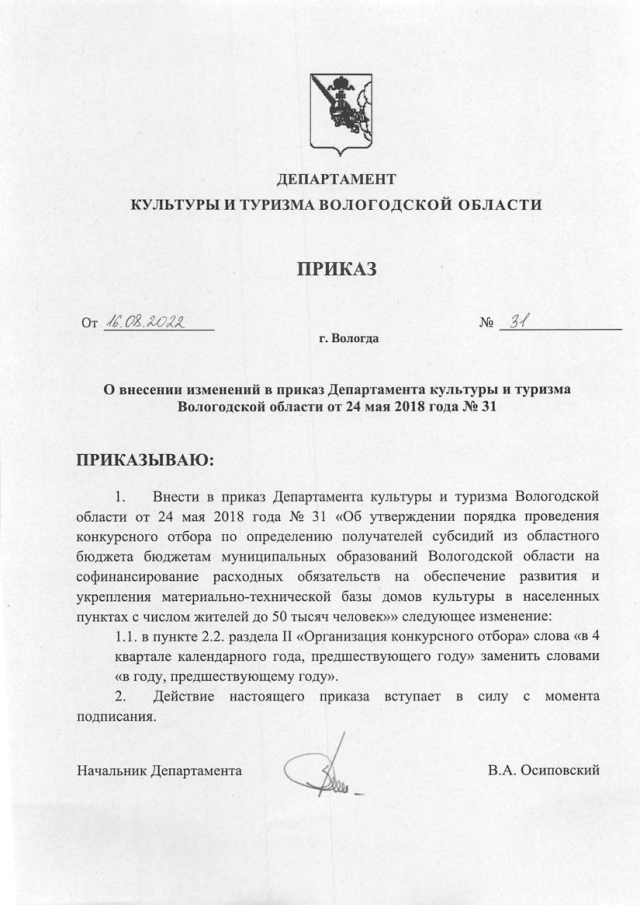 ДЕПАРТАМЕНТ
КУЛЬТУРЫ И ТУРИЗМА ВОЛОГОДСКОЙ ОБЛАСТИ

ПРИКАЗ

От 16.08.2022 № 31

г. Вологда

О внесении изменений в приказ Департамента культуры и туризма Вологодской области от 24 мая 2018 года № 31

ПРИКАЗЫВАЮ:

1. Внести в приказ Департамента культуры и туризма Вологодской области от 24 мая 2018 года № 31 «Об утверждении порядка проведения конкурсного отбора по определению получателей субсидий из областного бюджета бюджетам муниципальных образований Вологодской области на софинансирование расходных обязательств на обеспечение развития и укрепления материально-технической базы домов культуры в населенных пунктах с числом жителей до 50 тысяч человек»» следующее изменение:

1.1. в пункте 2.2. раздела II «Организация конкурсного отбора» слова «в 4 квартале календарного года, предшествующего году» заменить словами «в году, предшествующему году».

2. Действие настоящего приказа вступает в силу с момента подписания.

Начальник Департамента В.А. Осиповский